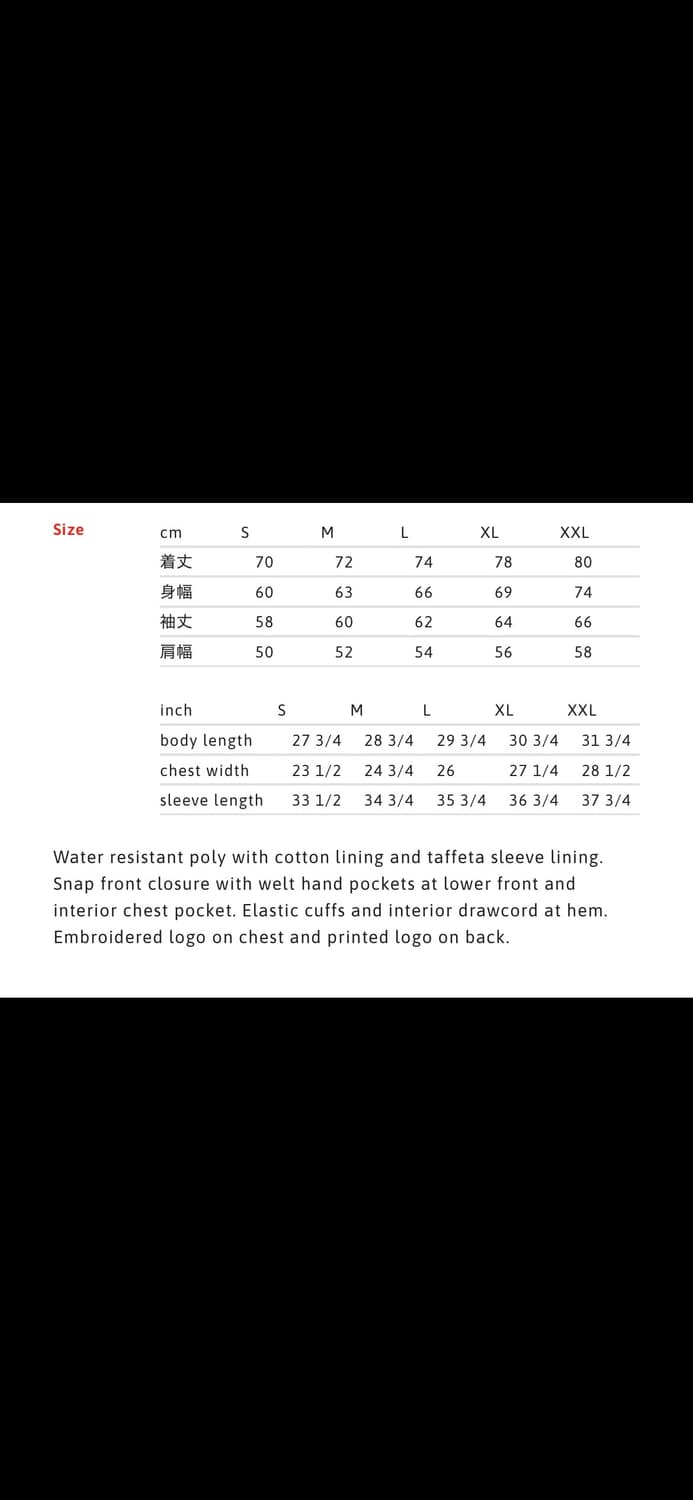 Size

| cm | S | M | L | XL | XXL |
|---|---|---|---|---|---|
| 着丈 | 70 | 72 | 74 | 78 | 80 |
| 身幅 | 60 | 63 | 66 | 69 | 74 |
| 袖丈 | 58 | 60 | 62 | 64 | 66 |
| 肩幅 | 50 | 52 | 54 | 56 | 58 |

| inch | S | M | L | XL | XXL |
|---|---|---|---|---|---|
| body length | 27 3/4 | 28 3/4 | 29 3/4 | 30 3/4 | 31 3/4 |
| chest width | 23 1/2 | 24 3/4 | 26 | 27 1/4 | 28 1/2 |
| sleeve length | 33 1/2 | 34 3/4 | 35 3/4 | 36 3/4 | 37 3/4 |

Water resistant poly with cotton lining and taffeta sleeve lining. Snap front closure with welt hand pockets at lower front and interior chest pocket. Elastic cuffs and interior drawcord at hem. Embroidered logo on chest and printed logo on back.